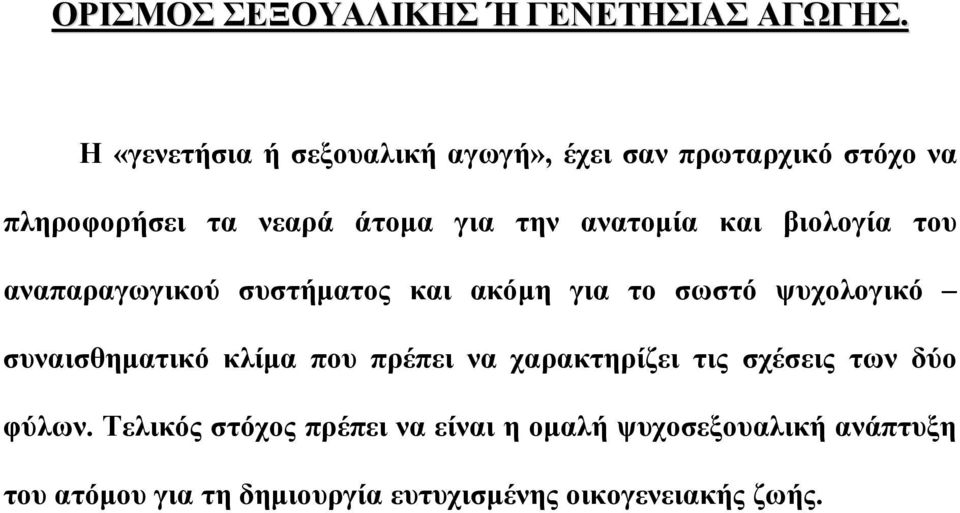 ΟΡΙΣΜΟΣ ΣΕΞΟΥΑΛΙΚΗΣ Ή ΓΕΝΕΤΗΣΙΑΣ ΑΓΩΓΗΣ.

Η «γενετήσια ή σεξουαλική αγωγή», έχει σαν πρωταρχικό στόχο να πληροφορήσει τα νεαρά άτομα για την ανατομία και βιολογία του αναπαραγωγικού συστήματος και ακόμη για το σωστό ψυχολογικό – συναισθηματικό κλίμα που πρέπει να χαρακτηρίζει τις σχέσεις των δύο φύλων. Τελικός στόχος πρέπει να είναι η ομαλή ψυχοσεξουαλική ανάπτυξη του ατόμου για τη δημιουργία ευτυχισμένης οικογενειακής ζωής.